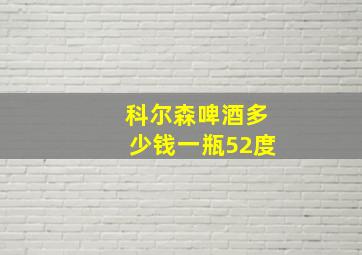 科尔森啤酒多少钱一瓶52度